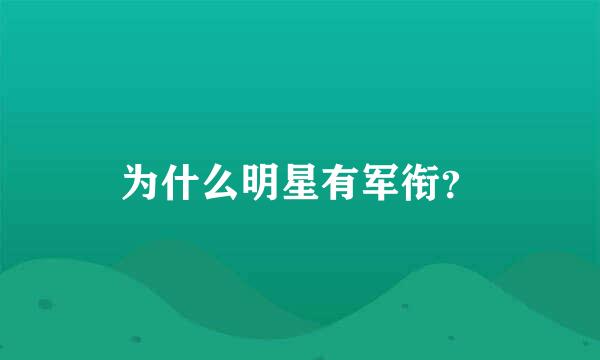 为什么明星有军衔?